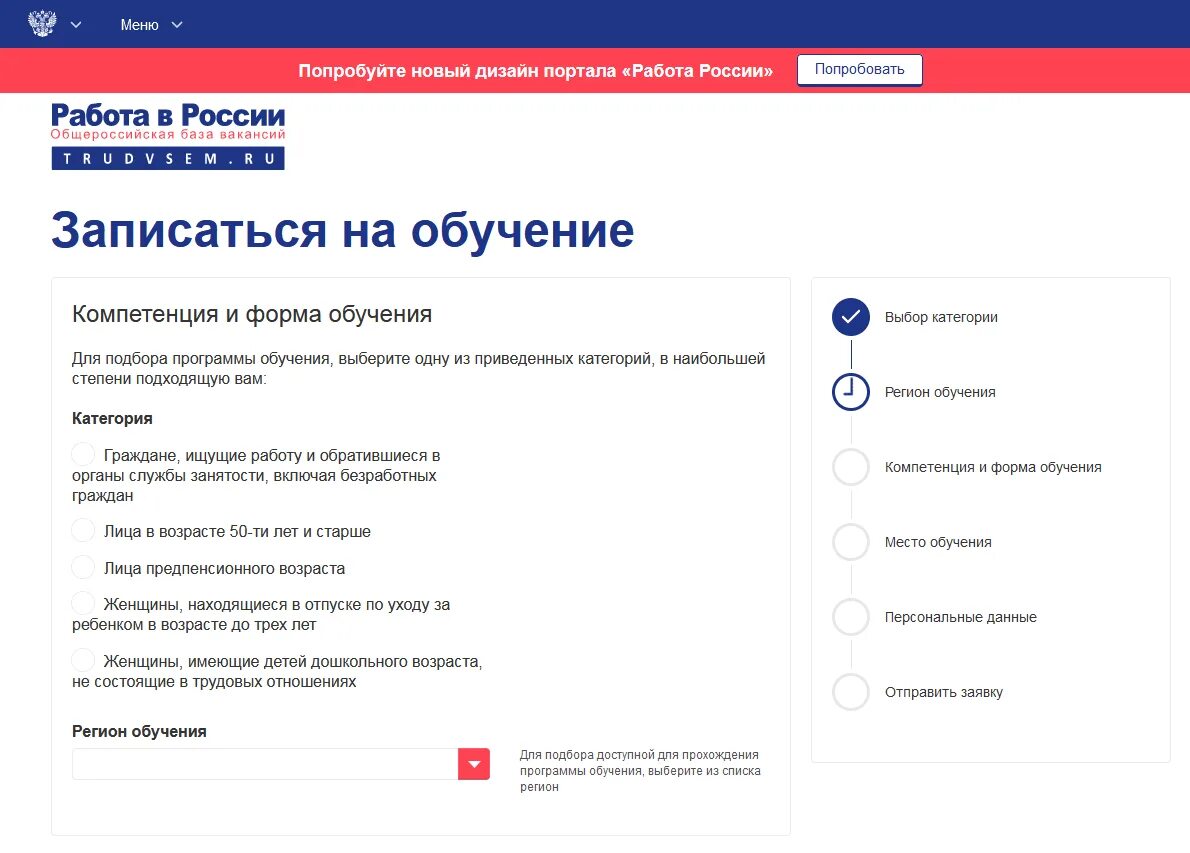 Меню

Попробуйте новый дизайн портала «Работа России» Попробовать

Работа в России
Общероссийская база вакансий
TRUDVSEM.RU

Записаться на обучение

Компетенция и форма обучения

Для подбора программы обучения, выберите одну из приведенных категорий, в наибольшей степени подходящую вам:

Категория

Граждане, ищущие работу и обратившиеся в органы службы занятости, включая безработных граждан

Лица в возрасте 50-ти лет и старше

Лица предпенсионного возраста

Женщины, находящиеся в отпуске по уходу за ребенком в возрасте до трех лет

Женщины, имеющие детей дошкольного возраста, не состоящие в трудовых отношениях

Регион обучения

Для подбора доступной для прохождения программы обучения, выберите из списка регион

Выбор категории

Регион обучения

Компетенция и форма обучения

Место обучения

Персональные данные

Отправить заявку